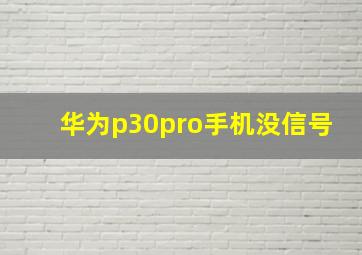 华为p30pro手机没信号